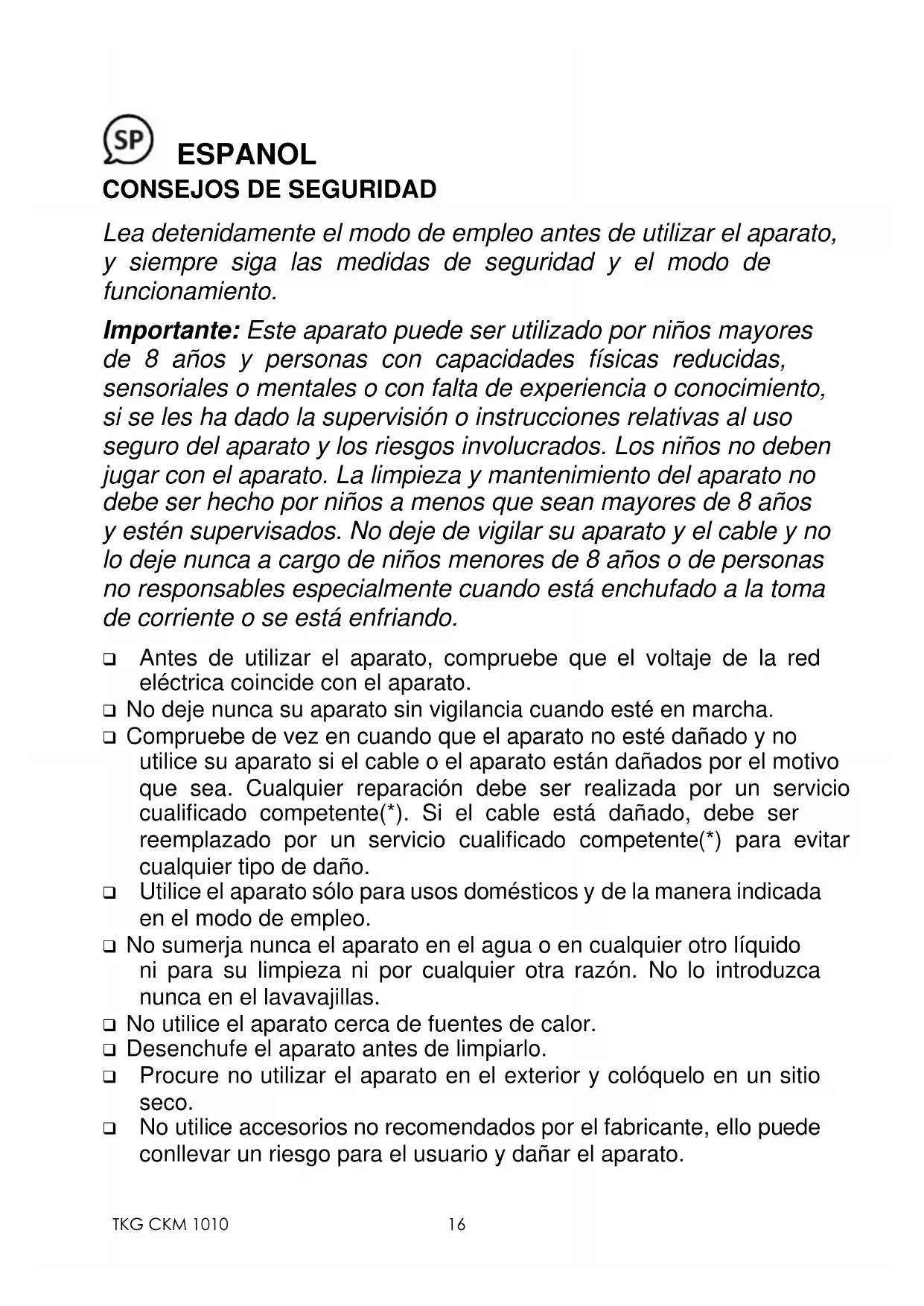 SP ESPANOL
CONSEJOS DE SEGURIDAD

Lea detenidamente el modo de empleo antes de utilizar el aparato, y siempre siga las medidas de seguridad y el modo de funcionamiento.

Importante: Este aparato puede ser utilizado por niños mayores de 8 años y personas con capacidades físicas reducidas, sensoriales o mentales o con falta de experiencia o conocimiento, si se les ha dado la supervisión o instrucciones relativas al uso seguro del aparato y los riesgos involucrados. Los niños no deben jugar con el aparato. La limpieza y mantenimiento del aparato no debe ser hecho por niños a menos que sean mayores de 8 años y estén supervisados. No deje de vigilar su aparato y el cable y no lo deje nunca a cargo de niños menores de 8 años o de personas no responsables especialmente cuando está enchufado a la toma de corriente o se está enfriando.

❑ Antes de utilizar el aparato, compruebe que el voltaje de la red eléctrica coincide con el aparato.
❑ No deje nunca su aparato sin vigilancia cuando esté en marcha.
❑ Compruebe de vez en cuando que el aparato no esté dañado y no utilice su aparato si el cable o el aparato están dañados por el motivo que sea. Cualquier reparación debe ser realizada por un servicio cualificado competente(*). Si el cable está dañado, debe ser reemplazado por un servicio cualificado competente(*) para evitar cualquier tipo de daño.
❑ Utilice el aparato sólo para usos domésticos y de la manera indicada en el modo de empleo.
❑ No sumerja nunca el aparato en el agua o en cualquier otro líquido ni para su limpieza ni por cualquier otra razón. No lo introduzca nunca en el lavavajillas.
❑ No utilice el aparato cerca de fuentes de calor.
❑ Desenchufe el aparato antes de limpiarlo.
❑ Procure no utilizar el aparato en el exterior y colóquelo en un sitio seco.
❑ No utilice accesorios no recomendados por el fabricante, ello puede conllevar un riesgo para el usuario y dañar el aparato.

TKG CKM 1010 16